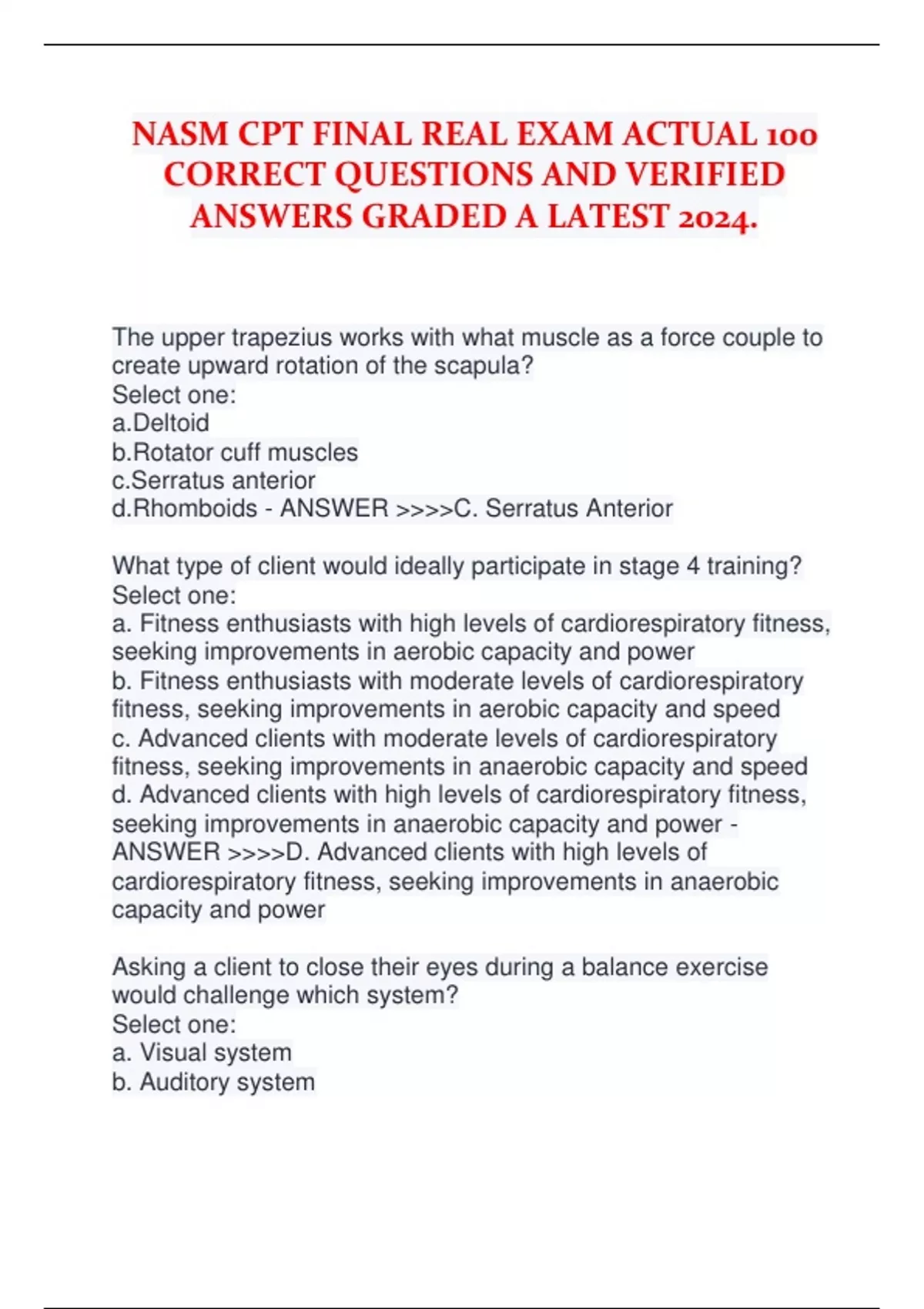 NASM CPT FINAL REAL EXAM ACTUAL 100 CORRECT QUESTIONS AND VERIFIED ANSWERS GRADED A LATEST 2024.

The upper trapezius works with what muscle as a force couple to create upward rotation of the scapula?
Select one:
a.Deltoid
b.Rotator cuff muscles
c.Serratus anterior
d.Rhomboids - ANSWER >>>>C. Serratus Anterior

What type of client would ideally participate in stage 4 training?
Select one:
a. Fitness enthusiasts with high levels of cardiorespiratory fitness, seeking improvements in aerobic capacity and power
b. Fitness enthusiasts with moderate levels of cardiorespiratory fitness, seeking improvements in aerobic capacity and speed
c. Advanced clients with moderate levels of cardiorespiratory fitness, seeking improvements in anaerobic capacity and speed
d. Advanced clients with high levels of cardiorespiratory fitness, seeking improvements in anaerobic capacity and power - ANSWER >>>>D. Advanced clients with high levels of cardiorespiratory fitness, seeking improvements in anaerobic capacity and power

Asking a client to close their eyes during a balance exercise would challenge which system?
Select one:
a. Visual system
b. Auditory system